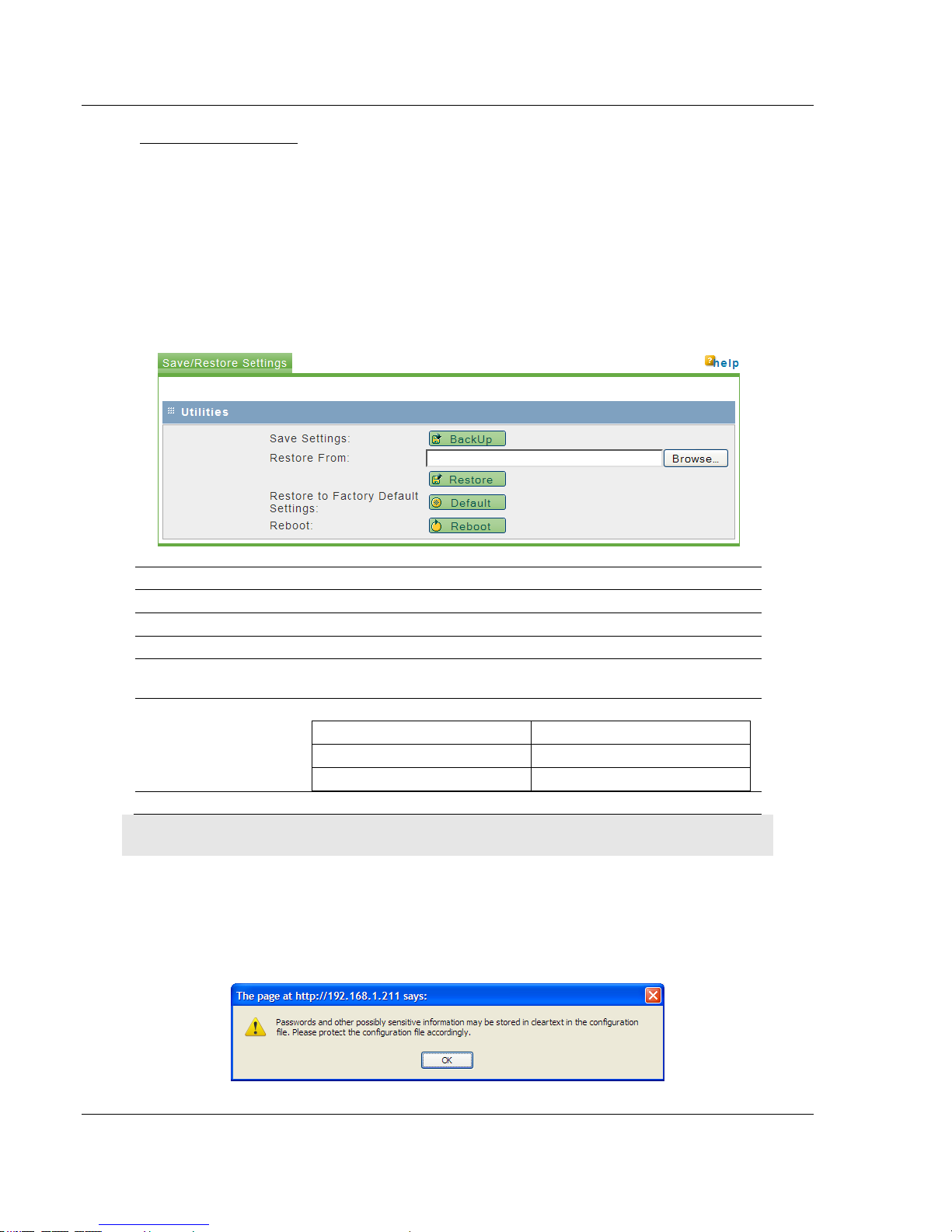 Save/Restore Settings

help

Utilities

Save Settings:

BackUp

Restore From:

Browse...

Restore

Restore to Factory Default Settings:

Default

Reboot:

Reboot

The page at http://192.168.1.211 says:

Passwords and other possibly sensitive information may be stored in cleartext in the configuration file. Please protect the configuration file accordingly.

OK